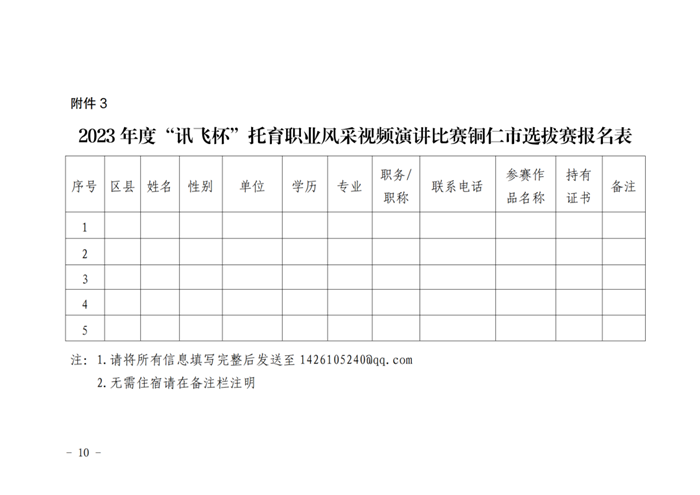 附件3

2023年度“讯飞杯”托育职业风采视频演讲比赛铜仁市选拔赛报名表

| 序号 | 区县 | 姓名 | 性别 | 单位 | 学历 | 专业 | 职务/职称 | 联系电话 | 参赛作品名称 | 持有证书 | 备注 |
|---|---|---|---|---|---|---|---|---|---|---|---|
| 1 | | | | | | | | | | | |
| 2 | | | | | | | | | | | |
| 3 | | | | | | | | | | | |
| 4 | | | | | | | | | | | |
| 5 | | | | | | | | | | | |

注：1.请将所有信息填写完整后发送至1426105240@qq.com

2.无需住宿请在备注栏注明

- 10 -